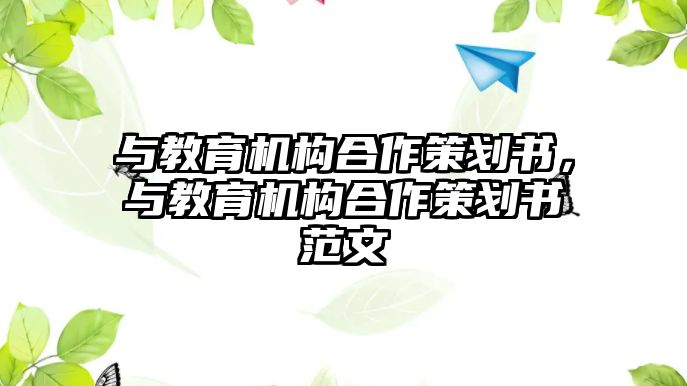 与教育机构合作策划书，与教育机构合作策划书范文